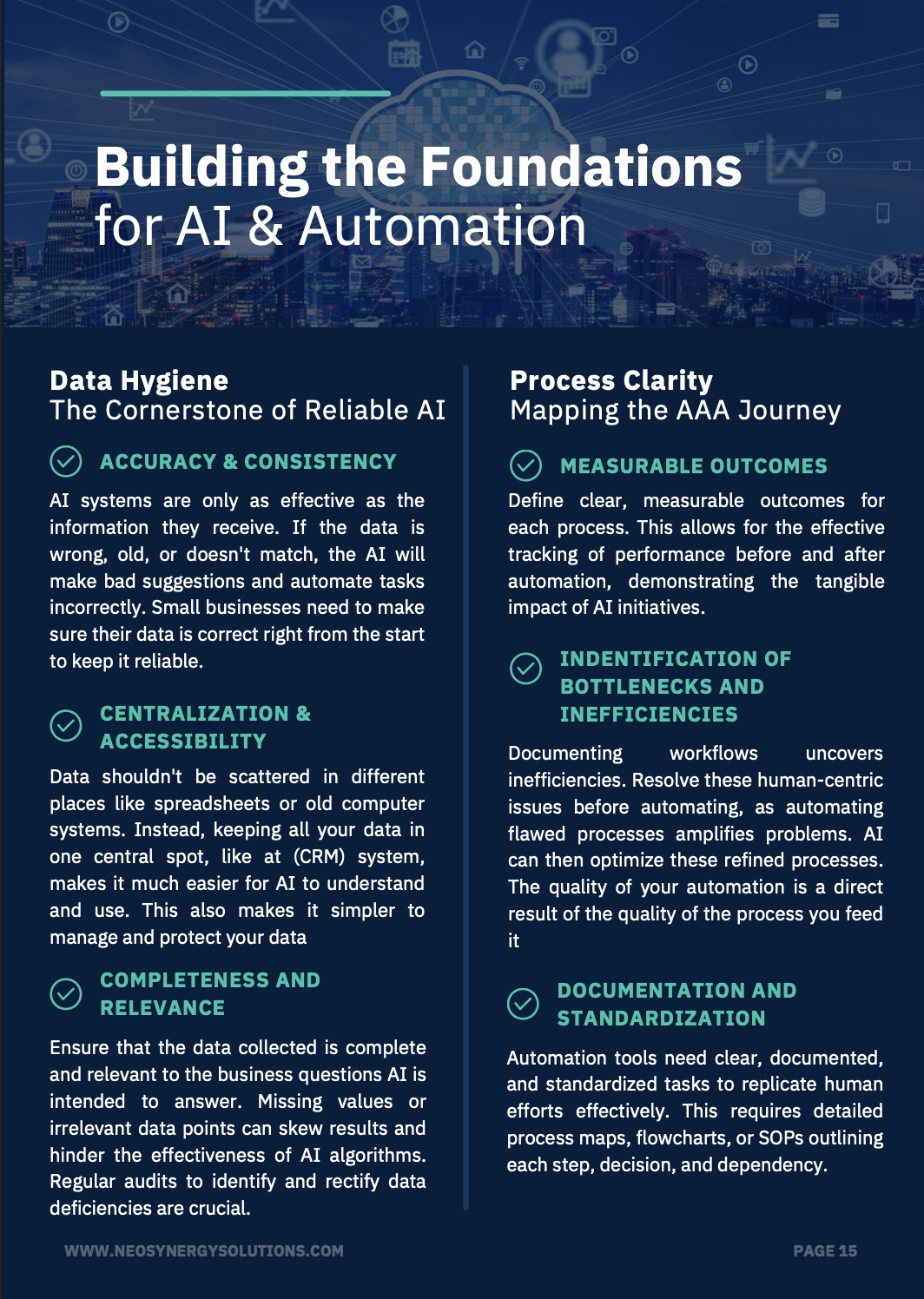 Building the Foundations
for AI & Automation

Data Hygiene
The Cornerstone of Reliable AI

ACCURACY & CONSISTENCY

AI systems are only as effective as the information they receive. If the data is wrong, old, or doesn't match, the AI will make bad suggestions and automate tasks incorrectly. Small businesses need to make sure their data is correct right from the start to keep it reliable.

CENTRALIZATION & ACCESSIBILITY

Data shouldn't be scattered in different places like spreadsheets or old computer systems. Instead, keeping all your data in one central spot, like at (CRM) system, makes it much easier for AI to understand and use. This also makes it simpler to manage and protect your data

COMPLETENESS AND RELEVANCE

Ensure that the data collected is complete and relevant to the business questions AI is intended to answer. Missing values or irrelevant data points can skew results and hinder the effectiveness of AI algorithms. Regular audits to identify and rectify data deficiencies are crucial.

Process Clarity
Mapping the AAA Journey

MEASURABLE OUTCOMES

Define clear, measurable outcomes for each process. This allows for the effective tracking of performance before and after automation, demonstrating the tangible impact of AI initiatives.

INDENTIFICATION OF BOTTLENECKS AND INEFFICIENCIES

Documenting workflows uncovers inefficiencies. Resolve these human-centric issues before automating, as automating flawed processes amplifies problems. AI can then optimize these refined processes. The quality of your automation is a direct result of the quality of the process you feed it

DOCUMENTATION AND STANDARDIZATION

Automation tools need clear, documented, and standardized tasks to replicate human efforts effectively. This requires detailed process maps, flowcharts, or SOPs outlining each step, decision, and dependency.

WWW.NEOSYNERGYSOLUTIONS.COM

PAGE 15